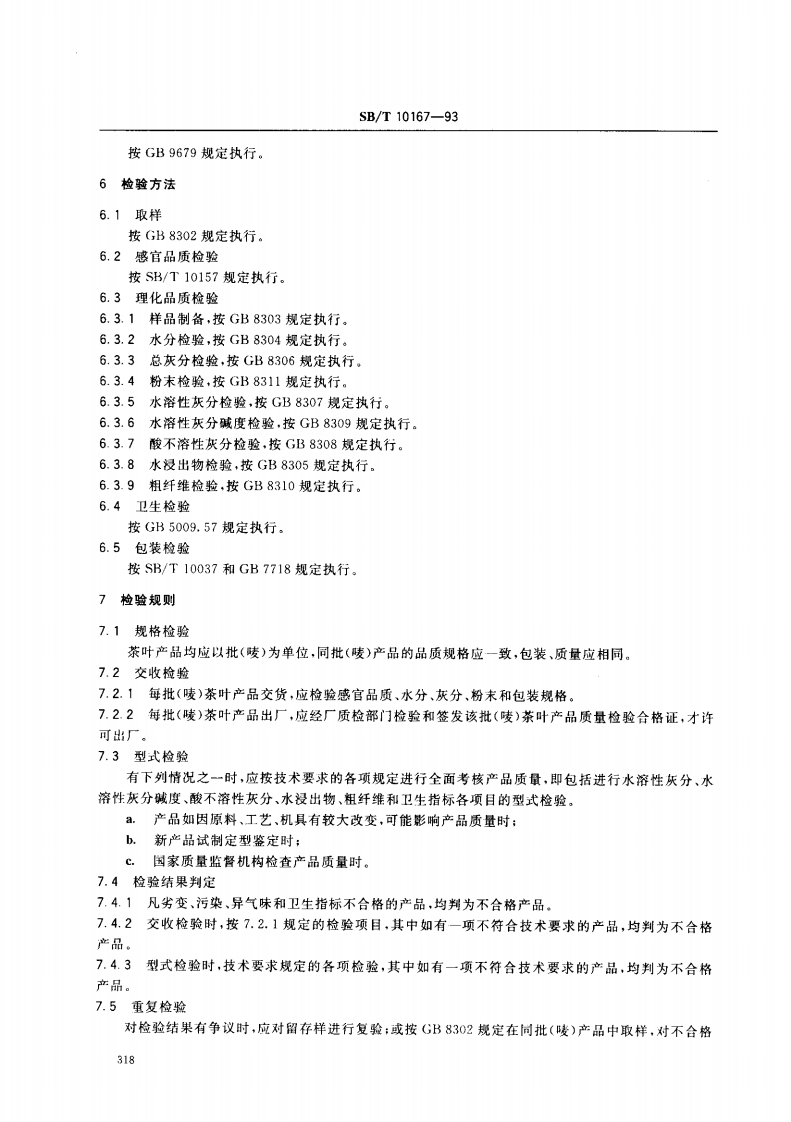 SB/T 10167—93

按 GB 9679 规定执行。

6 检验方法

6.1 取样
按 GB 8302 规定执行。
6.2 感官品质检验
按 SB/T 10157 规定执行。
6.3 理化品质检验
6.3.1 样品制备，按 GB 8303 规定执行。
6.3.2 水分检验，按 GB 8304 规定执行。
6.3.3 总灰分检验，按 GB 8306 规定执行。
6.3.4 粉末检验，按 GB 8311 规定执行。
6.3.5 水溶性灰分检验，按 GB 8307 规定执行。
6.3.6 水溶性灰分碱度检验，按 GB 8309 规定执行。
6.3.7 酸不溶性灰分检验，按 GB 8308 规定执行。
6.3.8 水浸出物检验，按 GB 8305 规定执行。
6.3.9 粗纤维检验，按 GB 8310 规定执行。
6.4 卫生检验
按 GB 5009.57 规定执行。
6.5 包装检验
按 SB/T 10037 和 GB 7718 规定执行。

7 检验规则

7.1 规格检验
茶叶产品均应以批（唛）为单位，同批（唛）产品的品质规格应一致，包装、质量应相同。
7.2 交收检验
7.2.1 每批（唛）茶叶产品交货，应检验感官品质、水分、灰分、粉末和包装规格。
7.2.2 每批（唛）茶叶产品出厂，应经厂质检部门检验和签发该批（唛）茶叶产品质量检验合格证，才许可出厂。
7.3 型式检验
有下列情况之一时，应按技术要求的各项规定进行全面考核产品质量，即包括进行水溶性灰分、水溶性灰分碱度、酸不溶性灰分、水浸出物、粗纤维和卫生指标各项目的型式检验。
a. 产品如因原料、工艺、机具有较大改变，可能影响产品质量时；
b. 新产品试制定型鉴定时；
c. 国家质量监督机构检查产品质量时。
7.4 检验结果判定
7.4.1 凡劣变、污染、异气味和卫生指标不合格的产品，均判为不合格产品。
7.4.2 交收检验时，按 7.2.1 规定的检验项目，其中如有一项不符合技术要求的产品，均判为不合格产品。
7.4.3 型式检验时，技术要求规定的各项检验，其中如有一项不符合技术要求的产品，均判为不合格产品。
7.5 重复检验
对检验结果有争议时，应对留存样进行复验；或按 GB 8302 规定在同批（唛）产品中取样，对不合格

318